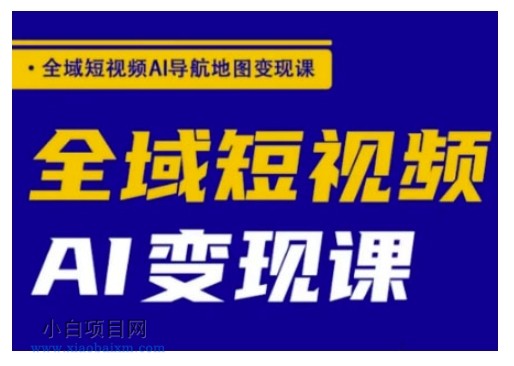 · 全域短视频AI导航地图变现课

全域短视频

AI变现课

小白项目网
www.xiaobaixm.com